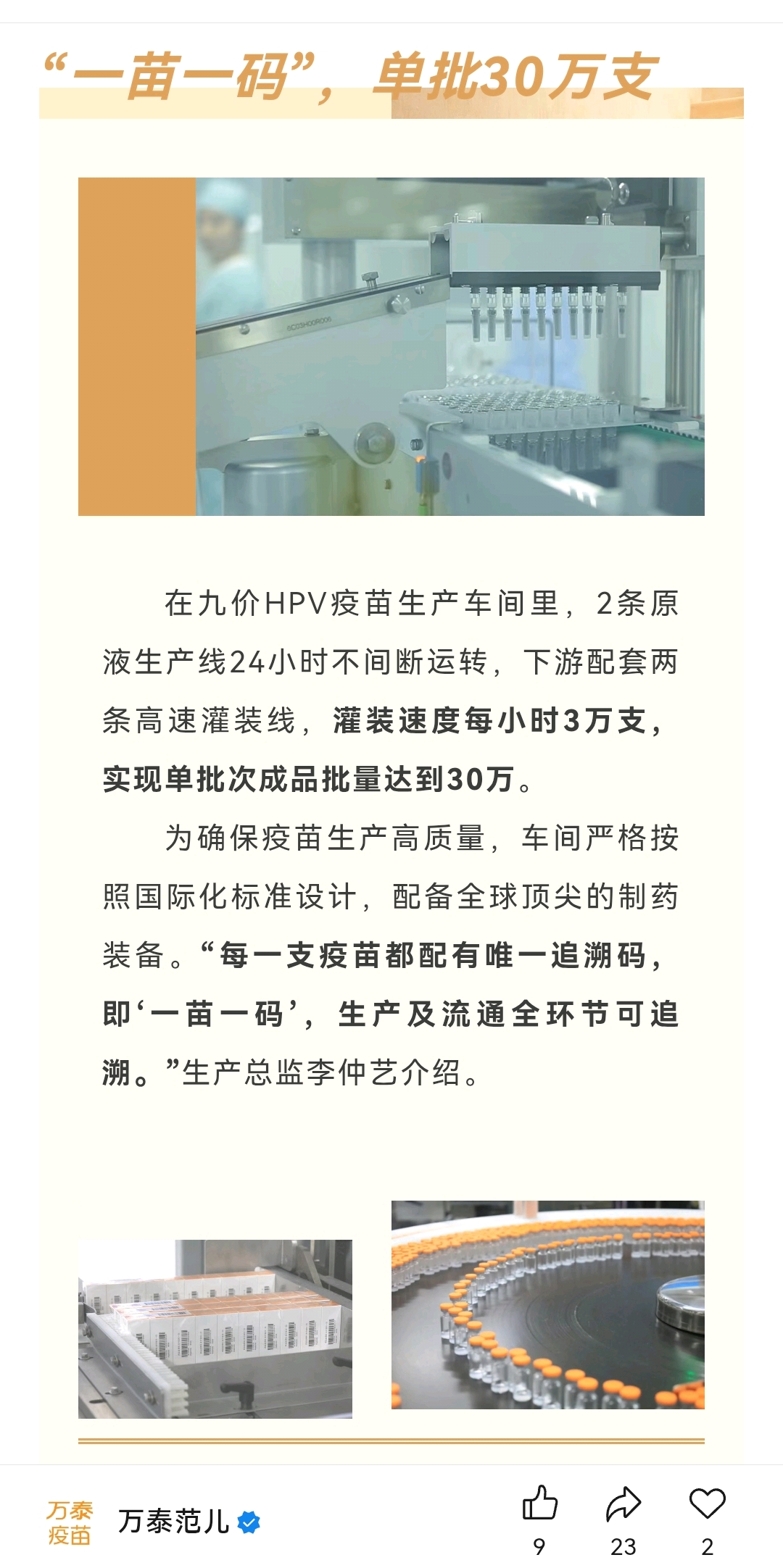 “一苗一码”，单批30万支

在九价HPV疫苗生产车间里，2条原液生产线24小时不间断运转，下游配套两条高速灌装线，灌装速度每小时3万支，实现单批次成品批量达到30万。

为确保疫苗生产高质量，车间严格按照国际化标准设计，配备全球顶尖的制药装备。“每一支疫苗都配有唯一追溯码，即‘一苗一码’，生产及流通全环节可追溯。”生产总监李仲艺介绍。

万泰疫苗 万泰范儿

9 23 2